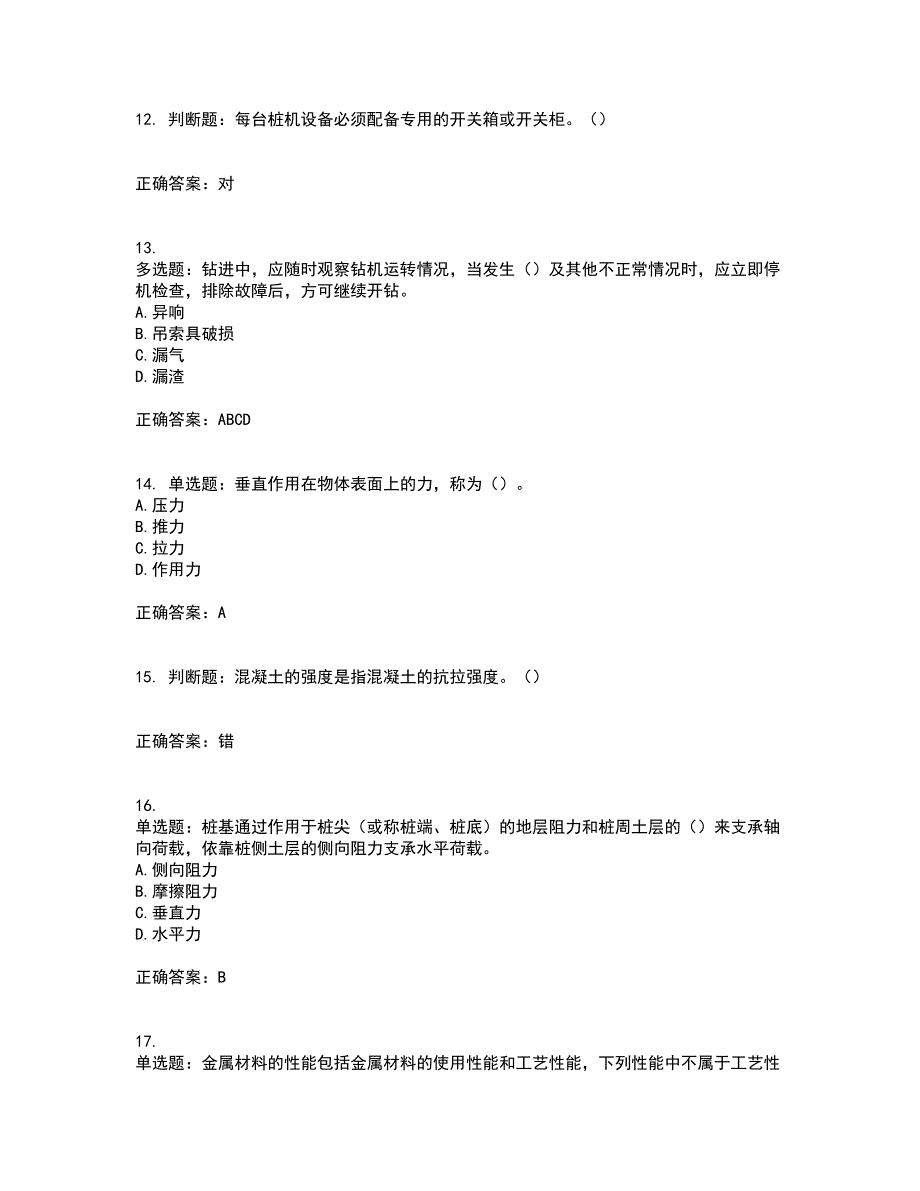 12. 判断题：每台桩机设备必须配备专用的开关箱或开关柜。（）

正确答案：对

13.
多选题：钻进中，应随时观察钻机运转情况，当发生（）及其他不正常情况时，应立即停机检查，排除故障后，方可继续开钻。
A.异响
B.吊索具破损
C.漏气
D.漏渣

正确答案：ABCD

14. 单选题：垂直作用在物体表面上的力，称为（）。
A.压力
B.推力
C.拉力
D.作用力

正确答案：A

15. 判断题：混凝土的强度是指混凝土的抗拉强度。（）

正确答案：错

16.
单选题：桩基通过作用于桩尖（或称桩端、桩底）的地层阻力和桩周土层的（）来支承轴向荷载，依靠桩侧土层的侧向阻力支承水平荷载。
A.侧向阻力
B.摩擦阻力
C.垂直力
D.水平力

正确答案：B

17.
单选题：金属材料的性能包括金属材料的使用性能和工艺性能，下列性能中不属于工艺性